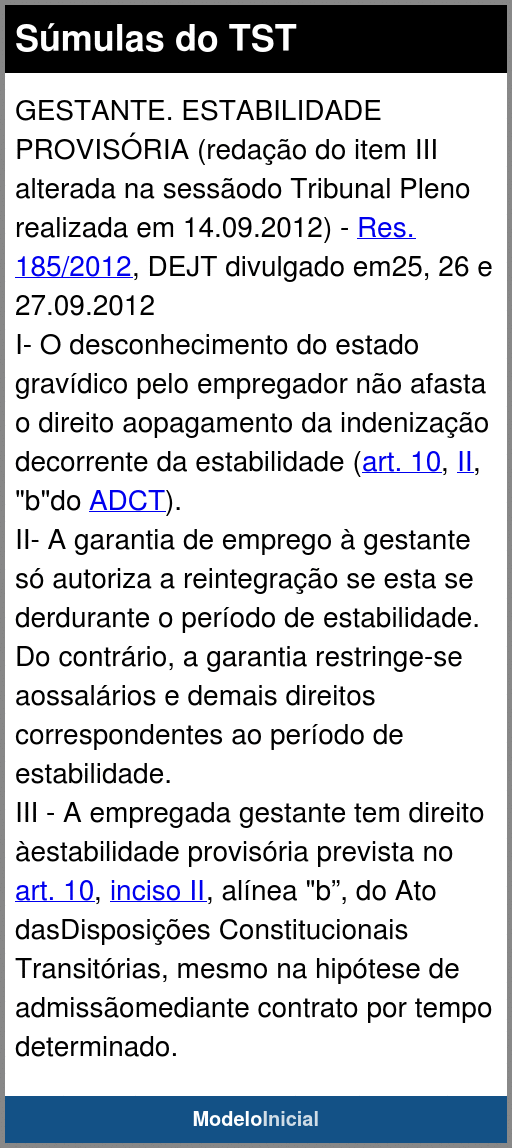 Súmulas do TST

GESTANTE. ESTABILIDADE PROVISÓRIA (redação do item III alterada na sessãodo Tribunal Pleno realizada em 14.09.2012) - Res. 185/2012, DEJT divulgado em25, 26 e 27.09.2012
I- O desconhecimento do estado gravídico pelo empregador não afasta o direito aopagamento da indenização decorrente da estabilidade (art. 10, II, "b"do ADCT).
II- A garantia de emprego à gestante só autoriza a reintegração se esta se derdurante o período de estabilidade. Do contrário, a garantia restringe-se aossalários e demais direitos correspondentes ao período de estabilidade.
III - A empregada gestante tem direito àestabilidade provisória prevista no art. 10, inciso II, alínea "b”, do Ato dasDisposições Constitucionais Transitórias, mesmo na hipótese de admissãomediante contrato por tempo determinado.

ModeloInicial